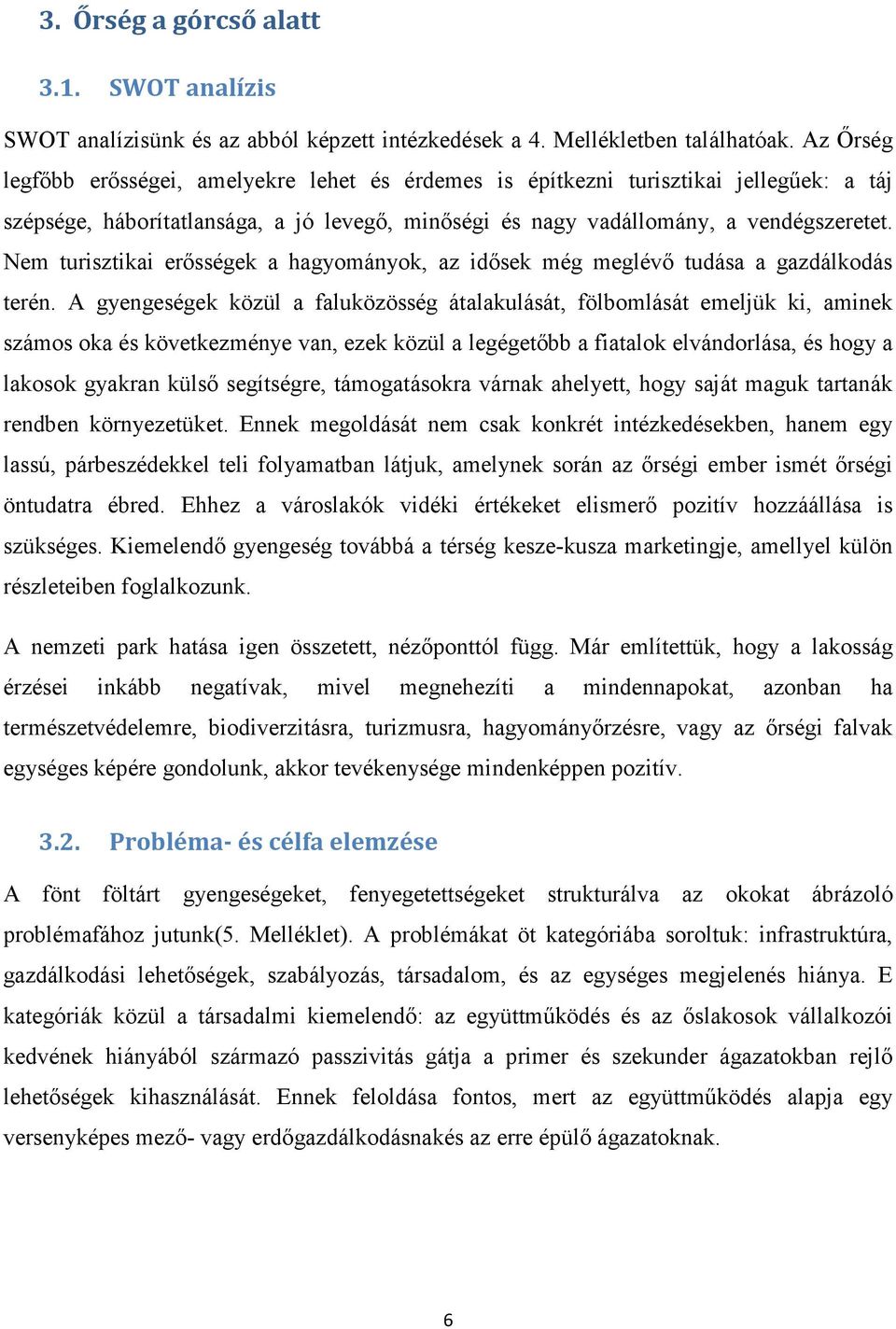 3. Őrség a górcső alatt

3.1. SWOT analízis

SWOT analízisünk és az abból képzett intézkedések a 4. Mellékletben találhatóak. Az Őrség legfőbb erősségei, amelyekre lehet és érdemes is építkezni turisztikai jellegűek: a táj szépsége, háborítatlansága, a jó levegő, minőségi és nagy vadállomány, a vendégszeretet. Nem turisztikai erősségek a hagyományok, az idősek még meglévő tudása a gazdálkodás terén. A gyengeségek közül a faluközösség átalakulását, fölbomlását emeljük ki, aminek számos oka és következménye van, ezek közül a legégetőbb a fiatalok elvándorlása, és hogy a lakosok gyakran külső segítségre, támogatásokra várnak ahelyett, hogy saját maguk tartanák rendben környezetüket. Ennek megoldását nem csak konkrét intézkedésekben, hanem egy lassú, párbeszédekkel teli folyamatban látjuk, amelynek során az őrségi ember ismét őrségi öntudatra ébred. Ehhez a városlakók vidéki értékeket elismerő pozitív hozzáállása is szükséges. Kiemelendő gyengeség továbbá a térség kesze-kusza marketingje, amellyel külön részleteiben foglalkozunk.

A nemzeti park hatása igen összetett, nézőponttól függ. Már említettük, hogy a lakosság érzései inkább negatívak, mivel megnehezíti a mindennapokat, azonban ha természetvédelemre, biodiverzitásra, turizmusra, hagyományőrzésre, vagy az őrségi falvak egységes képére gondolunk, akkor tevékenysége mindenképpen pozitív.

3.2. Probléma- és célfa elemzése

A fönt föltárt gyengeségeket, fenyegetettségeket strukturálva az okokat ábrázoló problémafához jutunk(5. Melléklet). A problémákat öt kategóriába soroltuk: infrastruktúra, gazdálkodási lehetőségek, szabályozás, társadalom, és az egységes megjelenés hiánya. E kategóriák közül a társadalmi kiemelendő: az együttműködés és az őslakosok vállalkozói kedvének hiányából származó passzivitás gátja a primer és szekunder ágazatokban rejlő lehetőségek kihasználását. Ennek feloldása fontos, mert az együttműködés alapja egy versenyképes mező- vagy erdőgazdálkodásnakés az erre épülő ágazatoknak.

6